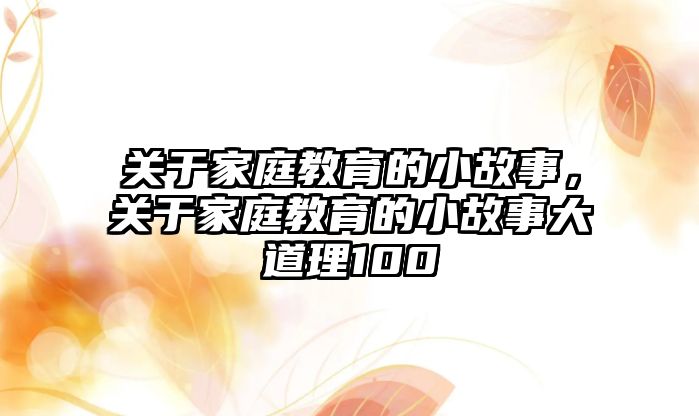 关于家庭教育的小故事，关于家庭教育的小故事大道理100